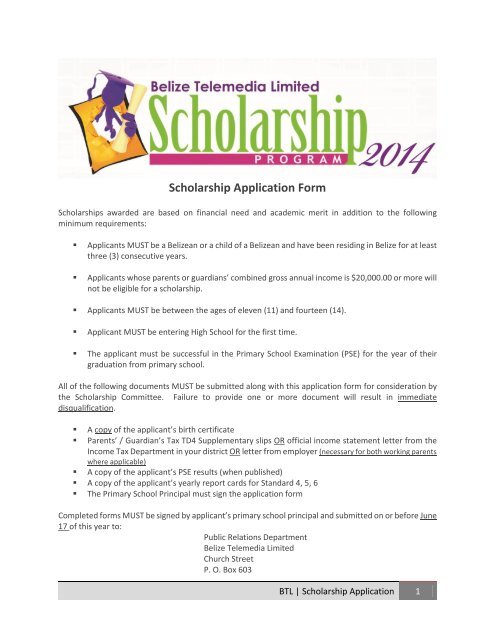 Belize Telemedia Limited
Scholarship
PROGRAM 2014

Scholarship Application Form

Scholarships awarded are based on financial need and academic merit in addition to the following minimum requirements:

▪ Applicants MUST be a Belizean or a child of a Belizean and have been residing in Belize for at least three (3) consecutive years.

▪ Applicants whose parents or guardians' combined gross annual income is $20,000.00 or more will not be eligible for a scholarship.

▪ Applicants MUST be between the ages of eleven (11) and fourteen (14).

▪ Applicant MUST be entering High School for the first time.

▪ The applicant must be successful in the Primary School Examination (PSE) for the year of their graduation from primary school.

All of the following documents MUST be submitted along with this application form for consideration by the Scholarship Committee. Failure to provide one or more document will result in immediate disqualification.

▪ A copy of the applicant's birth certificate
▪ Parents' / Guardian's Tax TD4 Supplementary slips OR official income statement letter from the Income Tax Department in your district OR letter from employer (necessary for both working parents where applicable)
▪ A copy of the applicant's PSE results (when published)
▪ A copy of the applicant's yearly report cards for Standard 4, 5, 6
▪ The Primary School Principal must sign the application form

Completed forms MUST be signed by applicant's primary school principal and submitted on or before June 17 of this year to:

Public Relations Department
Belize Telemedia Limited
Church Street
P. O. Box 603

BTL | Scholarship Application 1